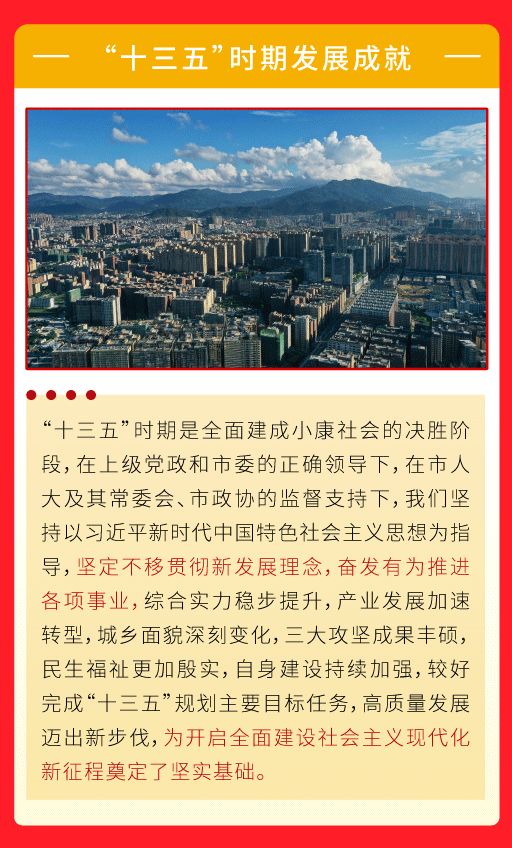 — “十三五”时期发展成就 —

“十三五”时期是全面建成小康社会的决胜阶段，在上级党政和市委的正确领导下，在市人大及其常委会、市政协的监督支持下，我们坚持以习近平新时代中国特色社会主义思想为指导，坚定不移贯彻新发展理念，奋发有为推进各项事业，综合实力稳步提升，产业发展加速转型，城乡面貌深刻变化，三大攻坚成果丰硕，民生福祉更加殷实，自身建设持续加强，较好完成“十三五”规划主要目标任务，高质量发展迈出新步伐，为开启全面建设社会主义现代化新征程奠定了坚实基础。